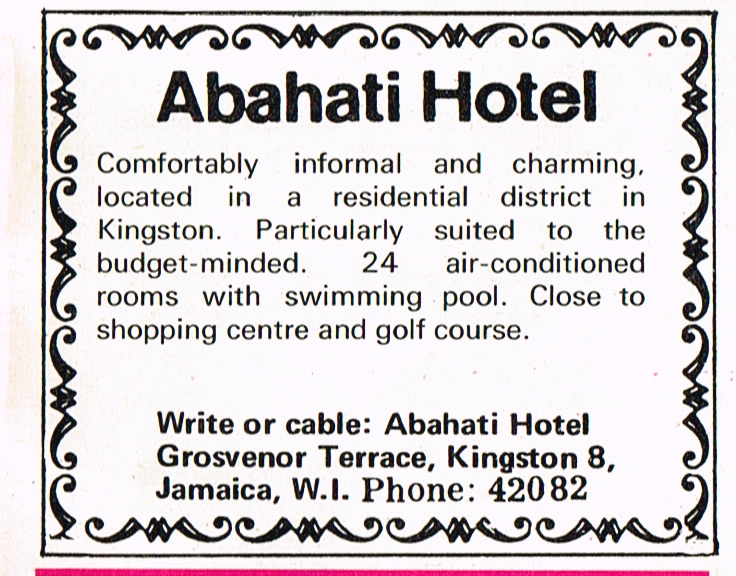 Abahati Hotel

Comfortably informal and charming, located in a residential district in Kingston. Particularly suited to the budget-minded. 24 air-conditioned rooms with swimming pool. Close to shopping centre and golf course.

Write or cable: Abahati Hotel
Grosvenor Terrace, Kingston 8,
Jamaica, W.I. Phone: 42082